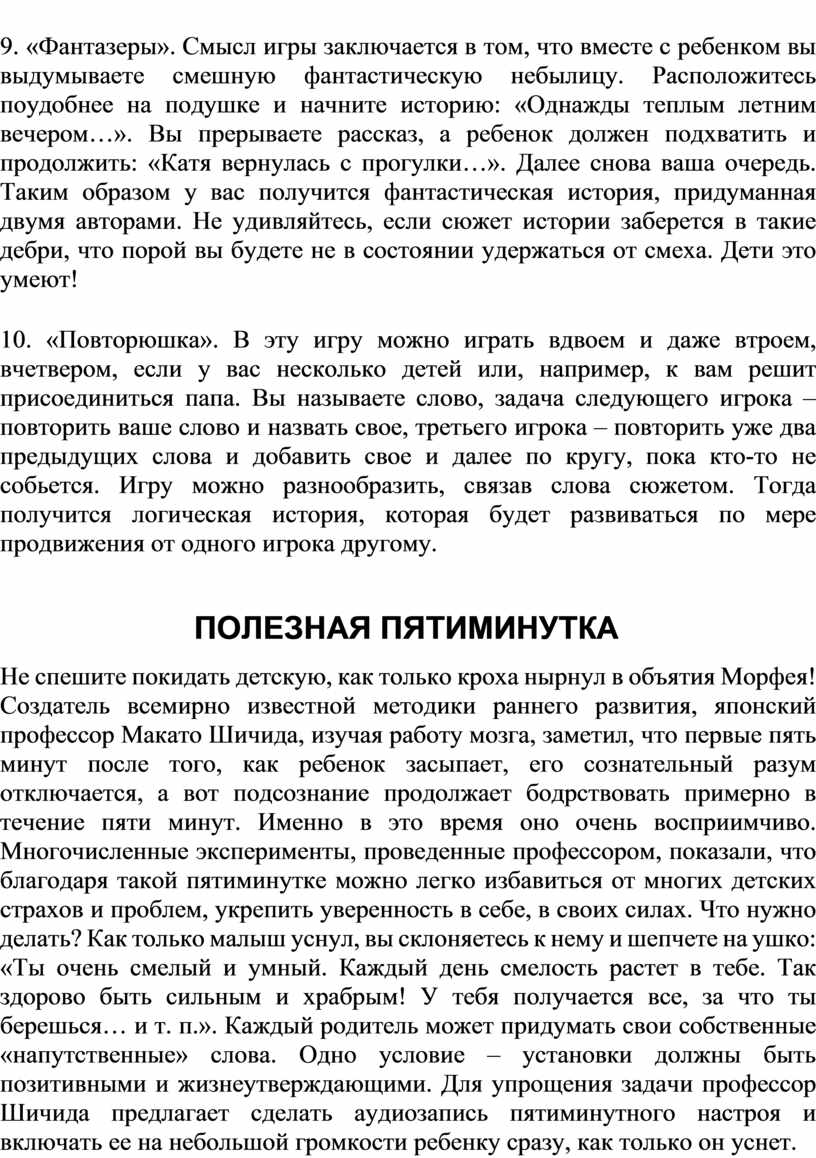 9. «Фантазеры». Смысл игры заключается в том, что вместе с ребенком вы выдумываете смешную фантастическую небылицу. Расположитесь поудобнее на подушке и начните историю: «Однажды теплым летним вечером…». Вы прерываете рассказ, а ребенок должен подхватить и продолжить: «Катя вернулась с прогулки…». Далее снова ваша очередь. Таким образом у вас получится фантастическая история, придуманная двумя авторами. Не удивляйтесь, если сюжет истории заберется в такие дебри, что порой вы будете не в состоянии удержаться от смеха. Дети это умеют!

10. «Повторюшка». В эту игру можно играть вдвоем и даже втроем, вчетвером, если у вас несколько детей или, например, к вам решит присоединиться папа. Вы называете слово, задача следующего игрока – повторить ваше слово и назвать свое, третьего игрока – повторить уже два предыдущих слова и добавить свое и далее по кругу, пока кто-то не собьется. Игру можно разнообразить, связав слова сюжетом. Тогда получится логическая история, которая будет развиваться по мере продвижения от одного игрока другому.

ПОЛЕЗНАЯ ПЯТИМИНУТКА

Не спешите покидать детскую, как только кроха нырнул в объятия Морфея! Создатель всемирно известной методики раннего развития, японский профессор Макато Шичида, изучая работу мозга, заметил, что первые пять минут после того, как ребенок засыпает, его сознательный разум отключается, а вот подсознание продолжает бодрствовать примерно в течение пяти минут. Именно в это время оно очень восприимчиво. Многочисленные эксперименты, проведенные профессором, показали, что благодаря такой пятиминутке можно легко избавиться от многих детских страхов и проблем, укрепить уверенность в себе, в своих силах. Что нужно делать? Как только малыш уснул, вы склоняетесь к нему и шепчете на ушко: «Ты очень смелый и умный. Каждый день смелость растет в тебе. Так здорово быть сильным и храбрым! У тебя получается все, за что ты берешься… и т. п.». Каждый родитель может придумать свои собственные «напутственные» слова. Одно условие – установки должны быть позитивными и жизнеутверждающими. Для упрощения задачи профессор Шичида предлагает сделать аудиозапись пятиминутного настроя и включать ее на небольшой громкости ребенку сразу, как только он уснет.